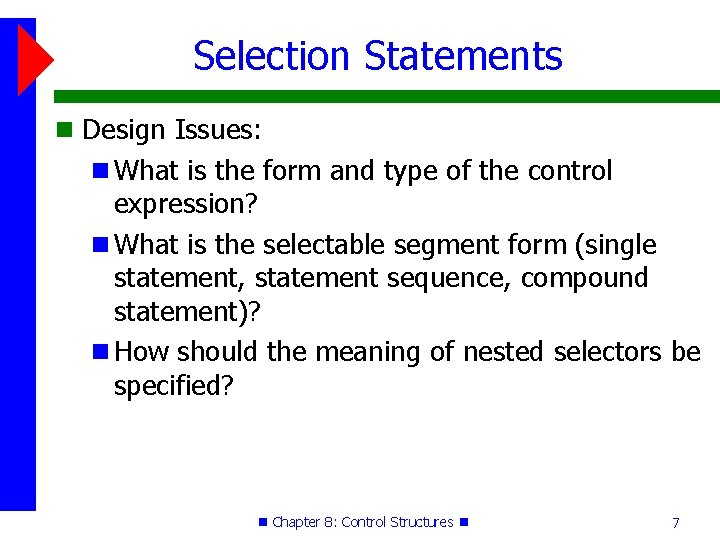 Selection Statements

Design Issues:

What is the form and type of the control expression?

What is the selectable segment form (single statement, statement sequence, compound statement)?

How should the meaning of nested selectors be specified?

Chapter 8: Control Structures

7